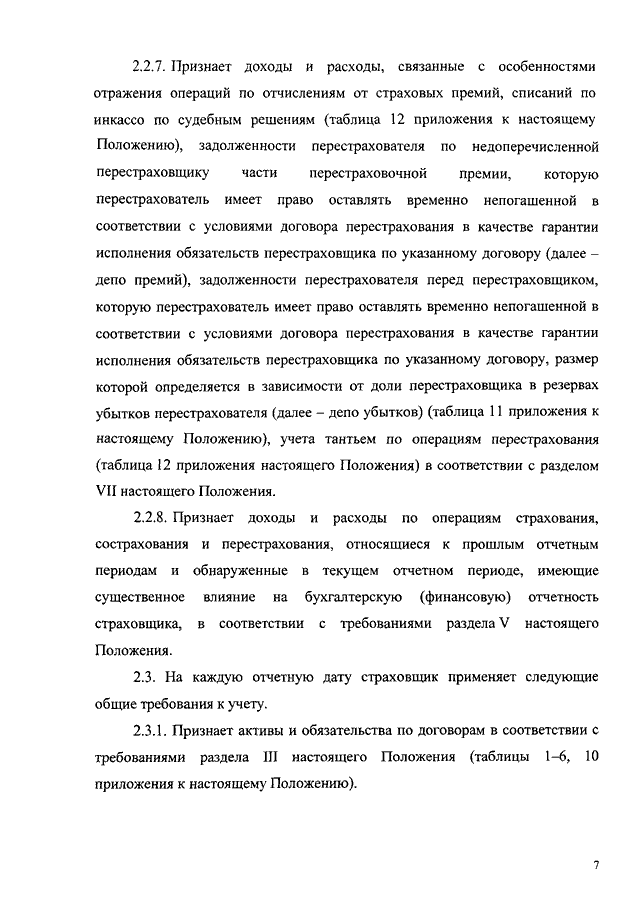 2.2.7. Признает доходы и расходы, связанные с особенностями отражения операций по отчислениям от страховых премий, списаний по инкассо по судебным решениям (таблица 12 приложения к настоящему Положению), задолженности перестрахователя по недоперечисленной перестраховщику части перестраховочной премии, которую перестрахователь имеет право оставлять временно непогашенной в соответствии с условиями договора перестрахования в качестве гарантии исполнения обязательств перестраховщика по указанному договору (далее – депо премий), задолженности перестрахователя перед перестраховщиком, которую перестрахователь имеет право оставлять временно непогашенной в соответствии с условиями договора перестрахования в качестве гарантии исполнения обязательств перестраховщика по указанному договору, размер которой определяется в зависимости от доли перестраховщика в резервах убытков перестрахователя (далее – депо убытков) (таблица 11 приложения к настоящему Положению), учета тантьем по операциям перестрахования (таблица 12 приложения настоящего Положения) в соответствии с разделом VII настоящего Положения.

2.2.8. Признает доходы и расходы по операциям страхования, сострахования и перестрахования, относящиеся к прошлым отчетным периодам и обнаруженные в текущем отчетном периоде, имеющие существенное влияние на бухгалтерскую (финансовую) отчетность страховщика, в соответствии с требованиями раздела V настоящего Положения.

2.3. На каждую отчетную дату страховщик применяет следующие общие требования к учету.

2.3.1. Признает активы и обязательства по договорам в соответствии с требованиями раздела III настоящего Положения (таблицы 1–6, 10 приложения к настоящему Положению).

7